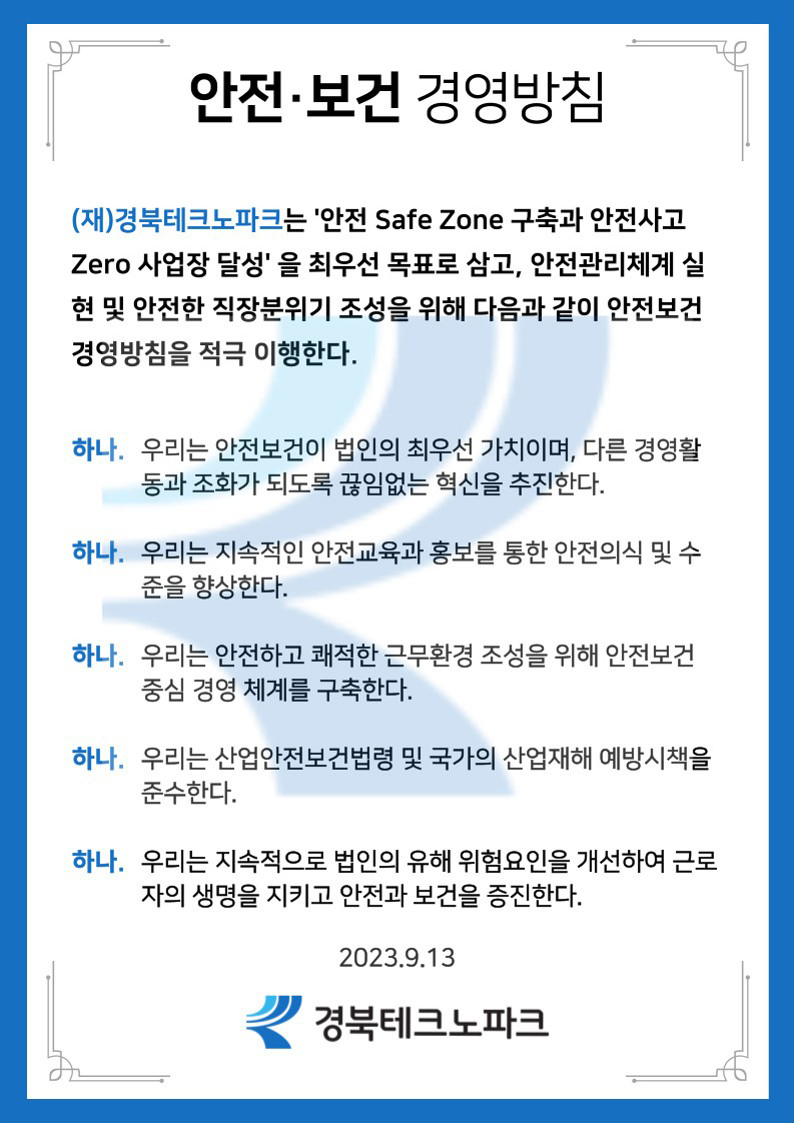 안전·보건 경영방침

(재)경북테크노파크는 '안전 Safe Zone 구축과 안전사고 Zero 사업장 달성' 을 최우선 목표로 삼고, 안전관리체계 실현 및 안전한 직장분위기 조성을 위해 다음과 같이 안전보건 경영방침을 적극 이행한다.

하나. 우리는 안전보건이 법인의 최우선 가치이며, 다른 경영활동과 조화가 되도록 끊임없는 혁신을 추진한다.

하나. 우리는 지속적인 안전교육과 홍보를 통한 안전의식 및 수준을 향상한다.

하나. 우리는 안전하고 쾌적한 근무환경 조성을 위해 안전보건 중심 경영 체계를 구축한다.

하나. 우리는 산업안전보건법령 및 국가의 산업재해 예방시책을 준수한다.

하나. 우리는 지속적으로 법인의 유해 위험요인을 개선하여 근로자의 생명을 지키고 안전과 보건을 증진한다.

2023.9.13

경북테크노파크